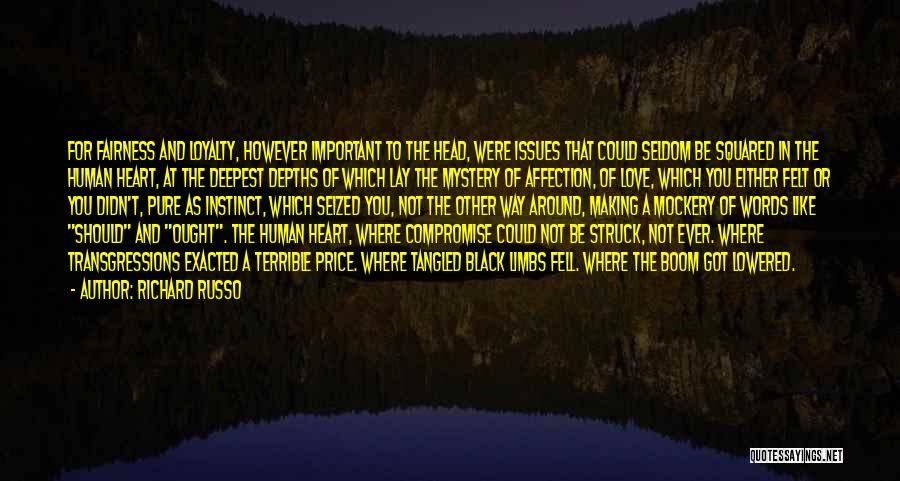 FOR FAIRNESS AND LOYALTY, HOWEVER IMPORTANT TO THE HEAD, WERE ISSUES THAT COULD SELDOM BE SQUARED IN THE HUMAN HEART, AT THE DEEPEST DEPTHS OF WHICH LAY THE MYSTERY OF AFFECTION, OF LOVE, WHICH YOU EITHER FELT OR YOU DIDN'T, PURE AS INSTINCT, WHICH SEIZED YOU, NOT THE OTHER WAY AROUND, MAKING A MOCKERY OF WORDS LIKE "SHOULD" AND "OUGHT". THE HUMAN HEART, WHERE COMPROMISE COULD NOT BE STRUCK, NOT EVER. WHERE TRANSGRESSIONS EXACTED A TERRIBLE PRICE. WHERE TANGLED BLACK LIMBS FELL. WHERE THE BOOM GOT LOWERED.

- AUTHOR: RICHARD RUSSO

QUOTESSAYINGS.NET